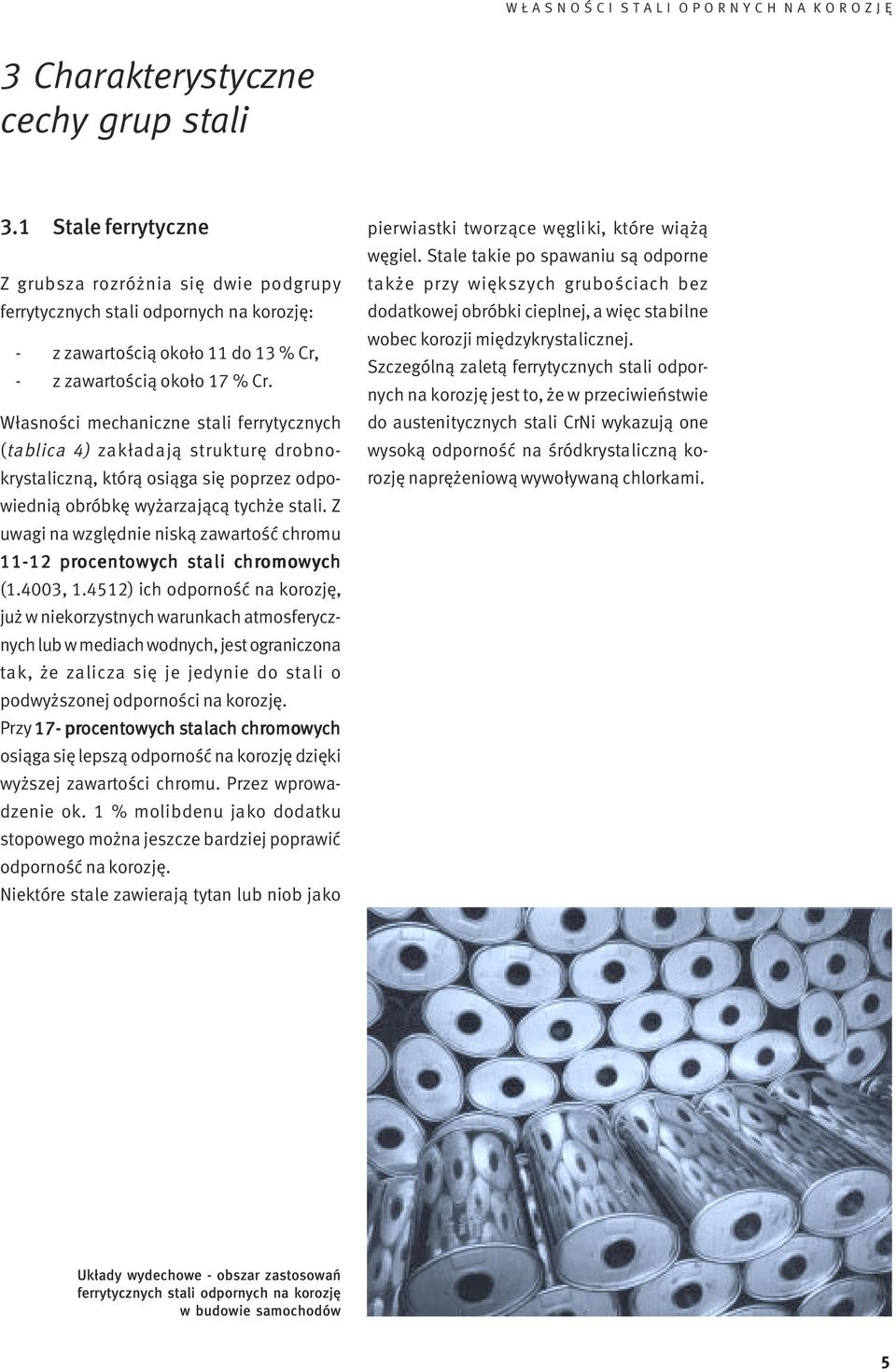 WŁASNOŚCI STALI OPORNYCH NA KOROZJĘ

3 Charakterystyczne cechy grup stali

3.1 Stale ferrytyczne

Z grubsza rozróżnia się dwie podgrupy ferrytycznych stali odpornych na korozję:

- z zawartością około 11 do 13 % Cr,
- z zawartością około 17 % Cr.

Własności mechaniczne stali ferrytycznych (tablica 4) zakładają strukturę drobnokrystaliczną, którą osiąga się poprzez odpowiednią obróbkę wyżarzającą tychże stali. Z uwagi na względnie niską zawartość chromu 11-12 procentowych stali chromowych (1.4003, 1.4512) ich odporność na korozję, już w niekorzystnych warunkach atmosferycznych lub w mediach wodnych, jest ograniczona tak, że zalicza się je jedynie do stali o podwyższonej odporności na korozję.
Przy 17- procentowych stalach chromowych osiąga się lepszą odporność na korozję dzięki wyższej zawartości chromu. Przez wprowadzenie ok. 1 % molibdenu jako dodatku stopowego można jeszcze bardziej poprawić odporność na korozję.
Niektóre stale zawierają tytan lub niob jako pierwiastki tworzące węgliki, które wiążą węgiel. Stale takie po spawaniu są odporne także przy większych grubościach bez dodatkowej obróbki cieplnej, a więc stabilne wobec korozji międzykrystalicznej.
Szczególną zaletą ferrytycznych stali odpornych na korozję jest to, że w przeciwieństwie do austenitycznych stali CrNi wykazują one wysoką odporność na śródkrystaliczną korozję naprężeniową wywoływaną chlorkami.

Układy wydechowe - obszar zastosowań ferrytycznych stali odpornych na korozję w budowie samochodów

5